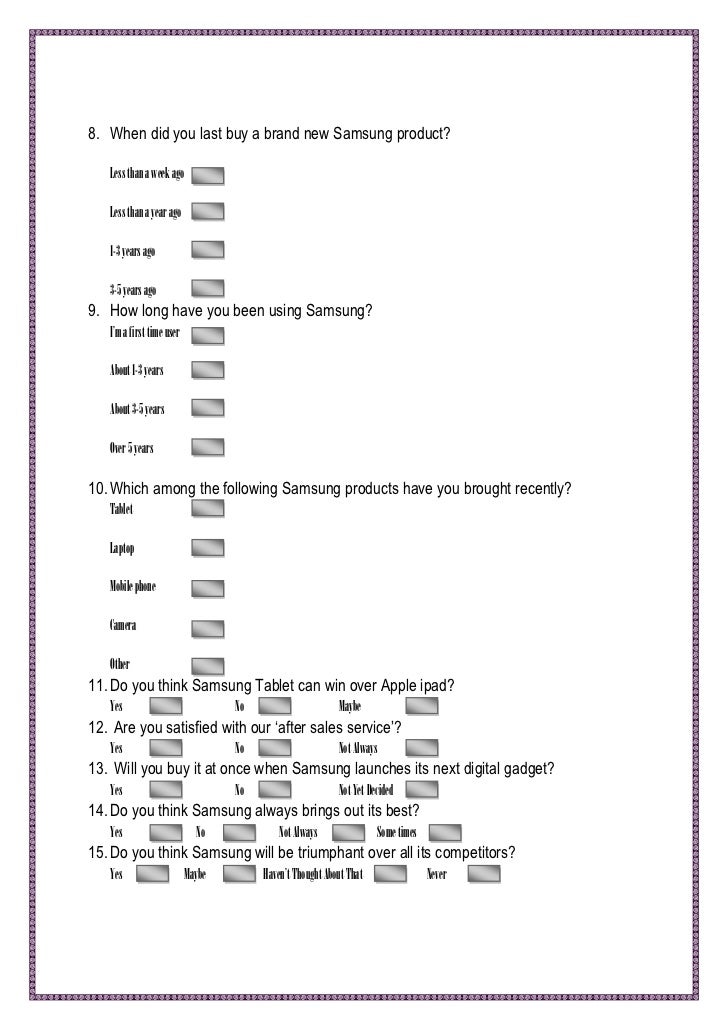 8. When did you last buy a brand new Samsung product?

Less than a week ago

Less than a year ago

1-3 years ago

3-5 years ago

9. How long have you been using Samsung?

I'm a first time user

About 1-3 years

About 3-5 years

Over 5 years

10. Which among the following Samsung products have you brought recently?

Tablet

Laptop

Mobile phone

Camera

Other

11. Do you think Samsung Tablet can win over Apple ipad?

Yes No Maybe

12. Are you satisfied with our 'after sales service'?

Yes No Not Always

13. Will you buy it at once when Samsung launches its next digital gadget?

Yes No Not Yet Decided

14. Do you think Samsung always brings out its best?

Yes No Not Always Some times

15. Do you think Samsung will be triumphant over all its competitors?

Yes Maybe Haven't Thought About That Never